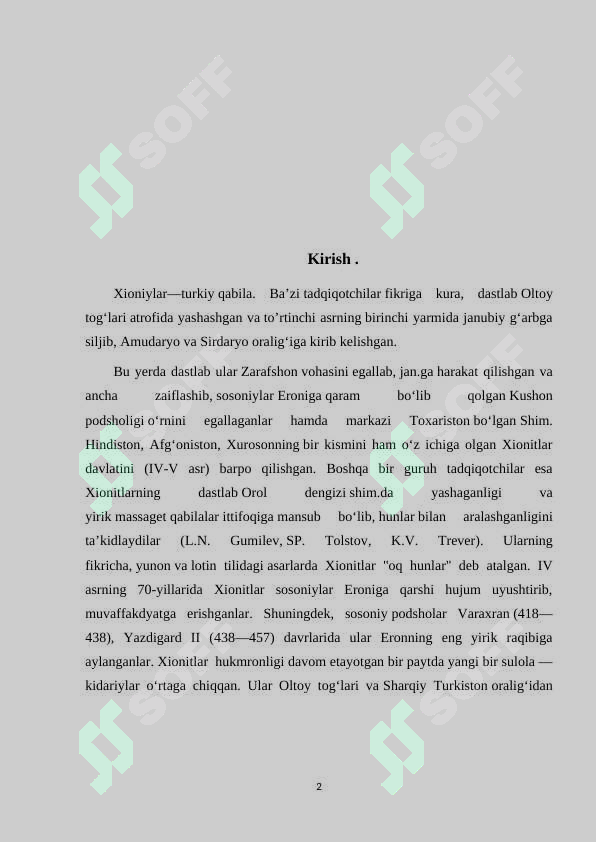 SOFF SOFF

Kirish .

Xioniylar—turkiy qabila. Ba’zi tadqiqotchilar fikriga kura, dastlab Oltoy tog‘lari atrofida yashashgan va to’rtinchi asrning birinchi yarmida janubiy g‘arbga siljib, Amudaryo va Sirdaryo oralig‘iga kirib kelishgan.

Bu yerda dastlab ular Zarafshon vohasini egallab, jan.ga harakat qilishgan va ancha zaiflashib, sosoniylar Eroniga qaram bo‘lib qolgan Kushon podsholigi o‘rnini egallaganlar hamda markazi Toxariston bo‘lgan Shim. Hindiston, Afg‘oniston, Xurosonning bir kismini ham o‘z ichiga olgan Xionitlar davlatini (IV-V asr) barpo qilishgan. Boshqa bir guruh tadqiqotchilar esa Xionitlarning dastlab Orol dengizi shim.da yashaganligi va yirik massaget qabilalar ittifoqiga mansub bo‘lib, hunlar bilan aralashganligini ta’kidlaydilar (L.N. Gumilev, SP. Tolstov, K.V. Trever). Ularning fikricha, yunon va lotin tilidagi asarlarda Xionitlar "oq hunlar" deb atalgan. IV asrning 70-yillarida Xionitlar sosoniylar Eroniga qarshi hujum uyushtirib, muvaffakdyatga erishganlar. Shuningdek, sosoniy podsholar Varaxran (418—438), Yazdigard II (438—457) davrlarida ular Eronning eng yirik raqibiga aylanganlar. Xionitlar hukmronligi davom etayotgan bir paytda yangi bir sulola — kidariylar o‘rtaga chiqqan. Ular Oltoy tog‘lari va Sharqiy Turkiston oralig‘idan

SOFF SOFF

2